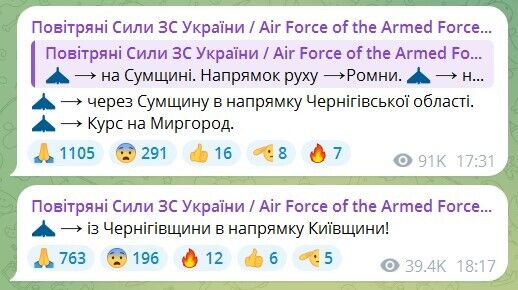 Повітряні Сили ЗС України / Air Force of the Armed Force...

Повітряні Сили ЗС України / Air Force of the Armed Fo...
→ на Сумщині. Напрямок руху →Ромни. → н...

→ через Сумщину в напрямку Чернігівської області.
→ Курс на Миргород.

1105 291 16 8 7 91K 17:31

Повітряні Сили ЗС України / Air Force of the Armed Force...
→ із Чернігівщини в напрямку Київщини!

763 196 12 6 5 39.4K 18:17